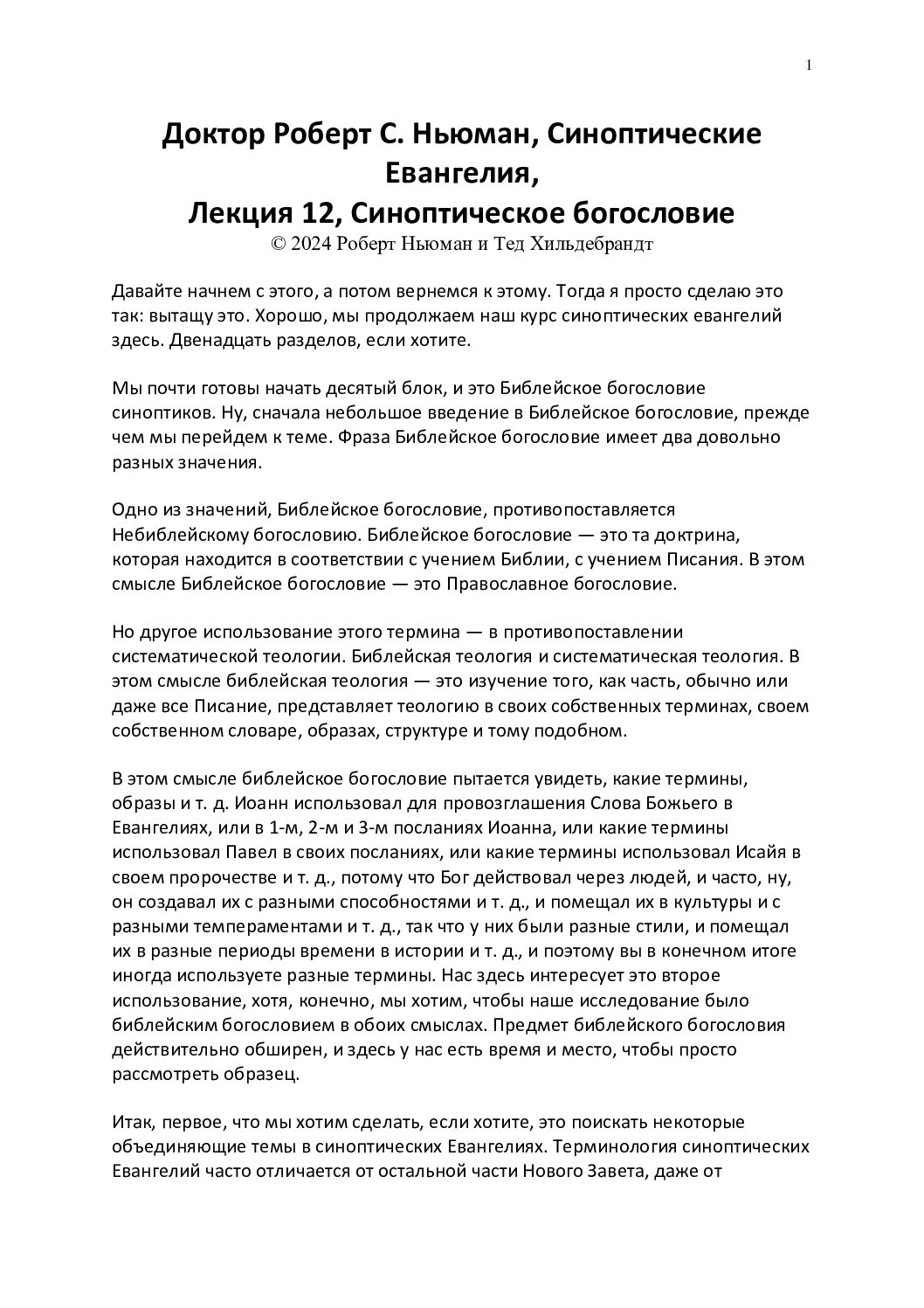 1

Доктор Роберт С. Ньюман, Синоптические Евангелия,
Лекция 12, Синоптическое богословие
© 2024 Роберт Ньюман и Тед Хильдебрандт

Давайте начнем с этого, а потом вернемся к этому. Тогда я просто сделаю это так: вытащу это. Хорошо, мы продолжаем наш курс синоптических евангелий здесь. Двенадцать разделов, если хотите.

Мы почти готовы начать десятый блок, и это Библейское богословие синоптиков. Ну, сначала небольшое введение в Библейское богословие, прежде чем мы перейдем к теме. Фраза Библейское богословие имеет два довольно разных значения.

Одно из значений, Библейское богословие, противопоставляется Небиблейскому богословию. Библейское богословие — это та доктрина, которая находится в соответствии с учением Библии, с учением Писания. В этом смысле Библейское богословие — это Православное богословие.

Но другое использование этого термина — в противопоставлении систематической теологии. Библейская теология и систематическая теология. В этом смысле библейская теология — это изучение того, как часть, обычно или даже все Писание, представляет теологию в своих собственных терминах, своем собственном словаре, образах, структуре и тому подобном.

В этом смысле библейское богословие пытается увидеть, какие термины, образы и т. д. Иоанн использовал для провозглашения Слова Божьего в Евангелиях, или в 1-м, 2-м и 3-м посланиях Иоанна, или какие термины использовал Павел в своих посланиях, или какие термины использовал Исайя в своем пророчестве и т. д., потому что Бог действовал через людей, и часто, ну, он создавал их с разными способностями и т. д., и помещал их в культуры и с разными темпераментами и т. д., так что у них были разные стили, и помещал их в разные периоды времени в истории и т. д., и поэтому вы в конечном итоге иногда используете разные термины. Нас здесь интересует это второе использование, хотя, конечно, мы хотим, чтобы наше исследование было библейским богословием в обоих смыслах. Предмет библейского богословия действительно обширен, и здесь у нас есть время и место, чтобы просто рассмотреть образец.

Итак, первое, что мы хотим сделать, если хотите, это поискать некоторые объединяющие темы в синоптических Евангелиях. Терминология синоптических Евангелий часто отличается от остальной части Нового Завета, даже от